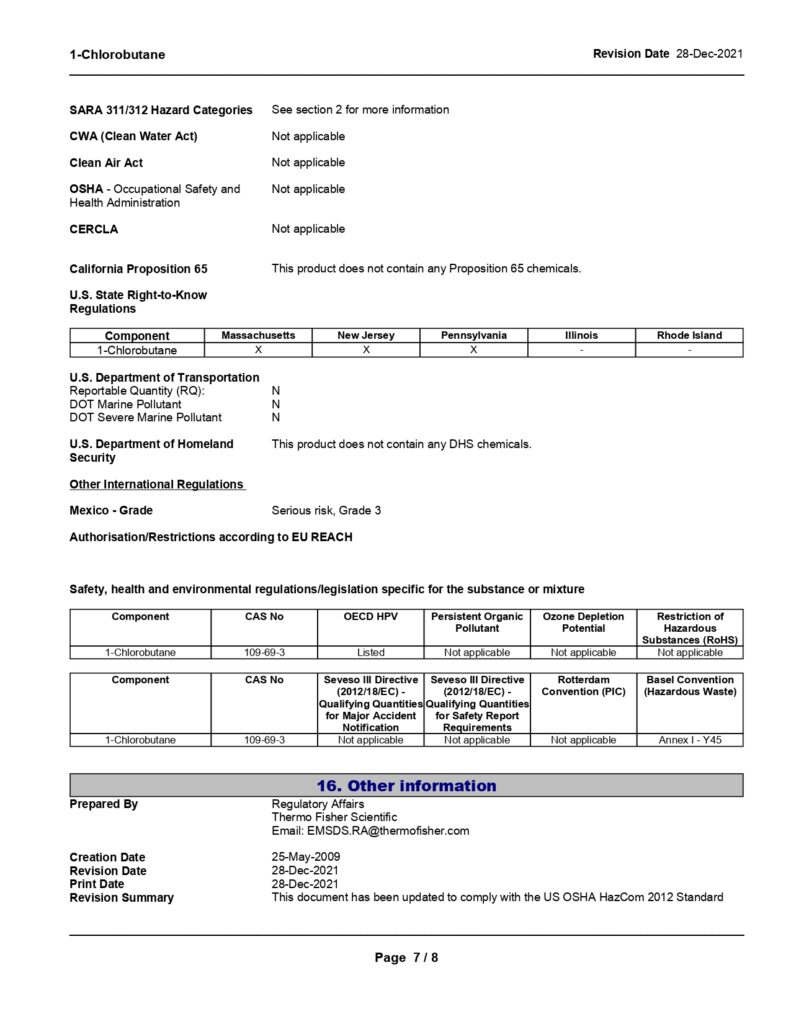 1-Chlorobutane

Revision Date 28-Dec-2021

SARA 311/312 Hazard Categories See section 2 for more information

CWA (Clean Water Act) Not applicable

Clean Air Act Not applicable

OSHA - Occupational Safety and Health Administration Not applicable

CERCLA Not applicable

California Proposition 65 This product does not contain any Proposition 65 chemicals.

U.S. State Right-to-Know Regulations

| Component | Massachusetts | New Jersey | Pennsylvania | Illinois | Rhode Island |
|---|---|---|---|---|---|
| 1-Chlorobutane | X | X | X | - | - |

U.S. Department of Transportation
Reportable Quantity (RQ): N
DOT Marine Pollutant N
DOT Severe Marine Pollutant N

U.S. Department of Homeland Security This product does not contain any DHS chemicals.

Other International Regulations

Mexico - Grade Serious risk, Grade 3

Authorisation/Restrictions according to EU REACH

Safety, health and environmental regulations/legislation specific for the substance or mixture

| Component | CAS No | OECD HPV | Persistent Organic Pollutant | Ozone Depletion Potential | Restriction of Hazardous Substances (RoHS) |
|---|---|---|---|---|---|
| 1-Chlorobutane | 109-69-3 | Listed | Not applicable | Not applicable | Not applicable |

| Component | CAS No | Seveso III Directive (2012/18/EC) - Qualifying Quantities for Major Accident Notification | Seveso III Directive (2012/18/EC) - Qualifying Quantities for Safety Report Requirements | Rotterdam Convention (PIC) | Basel Convention (Hazardous Waste) |
|---|---|---|---|---|---|
| 1-Chlorobutane | 109-69-3 | Not applicable | Not applicable | Not applicable | Annex I - Y45 |

16. Other information

Prepared By Regulatory Affairs
Thermo Fisher Scientific
Email: EMSDS.RA@thermofisher.com

Creation Date 25-May-2009
Revision Date 28-Dec-2021
Print Date 28-Dec-2021
Revision Summary This document has been updated to comply with the US OSHA HazCom 2012 Standard

Page 7 / 8